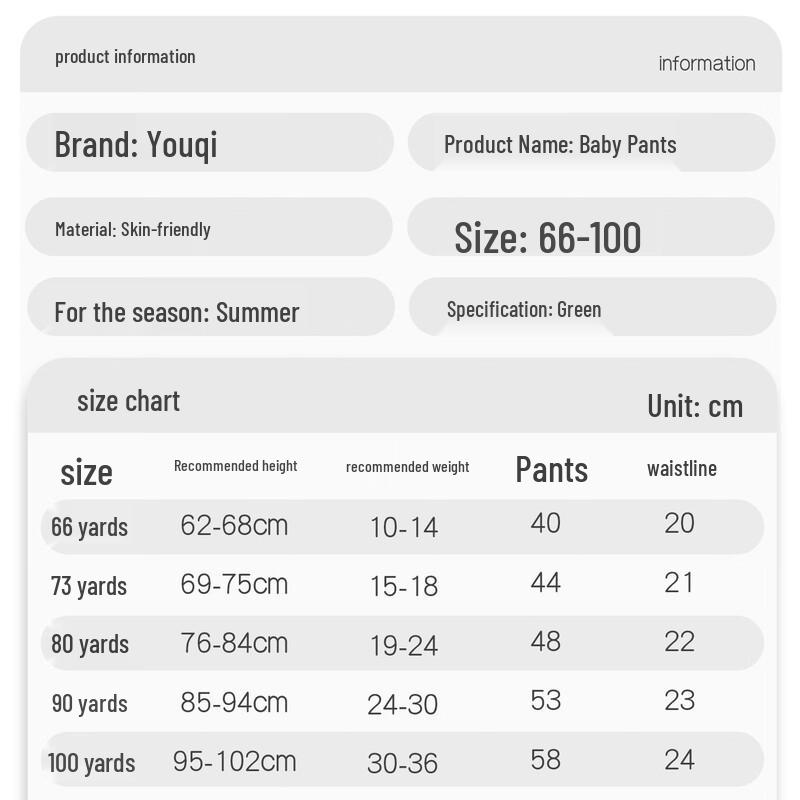 product information

information

Brand: Youqi

Product Name: Baby Pants

Material: Skin-friendly

Size: 66-100

For the season: Summer

Specification: Green

size chart

Unit: cm

| size | Recommended height | recommended weight | Pants | waistline |
|---|---|---|---|---|
| 66 yards | 62-68cm | 10-14 | 40 | 20 |
| 73 yards | 69-75cm | 15-18 | 44 | 21 |
| 80 yards | 76-84cm | 19-24 | 48 | 22 |
| 90 yards | 85-94cm | 24-30 | 53 | 23 |
| 100 yards | 95-102cm | 30-36 | 58 | 24 |